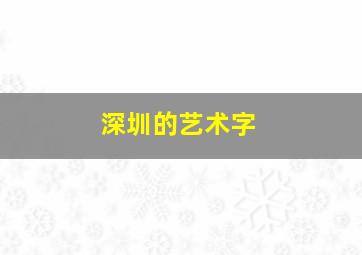 深圳的艺术字